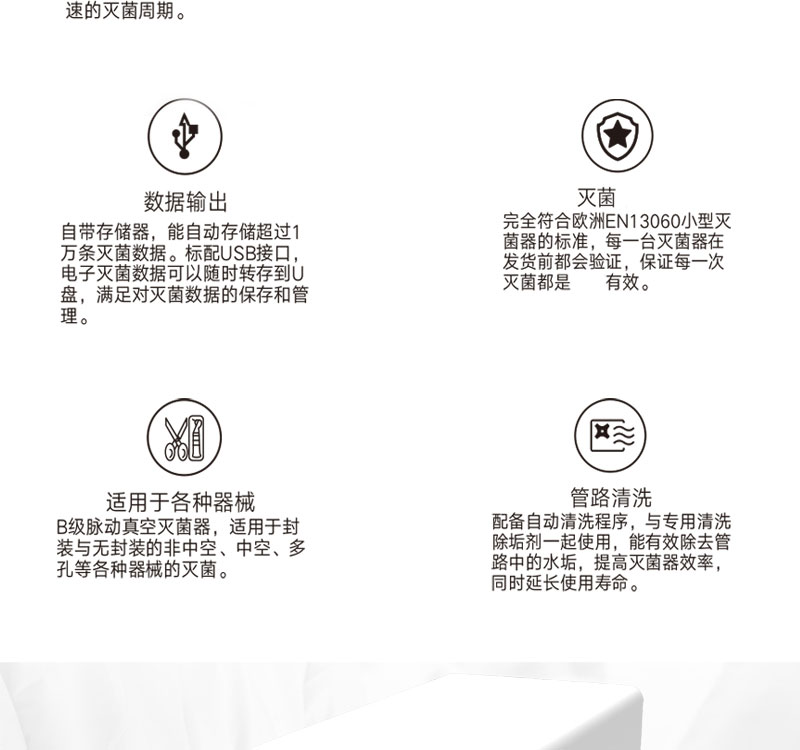 速的灭菌周期。

数据输出

自带存储器，能自动存储超过1万条灭菌数据。标配USB接口，电子灭菌数据可以随时转存到U盘，满足对灭菌数据的保存和管理。

灭菌

完全符合欧洲EN13060小型灭菌器的标准，每一台灭菌器在发货前都会验证，保证每一次灭菌都是 有效。

适用于各种器械

B级脉动真空灭菌器，适用于封装与无封装的非中空、中空、多孔等各种器械的灭菌。

管路清洗

配备自动清洗程序，与专用清洗除垢剂一起使用，能有效除去管路中的水垢，提高灭菌器效率，同时延长使用寿命。